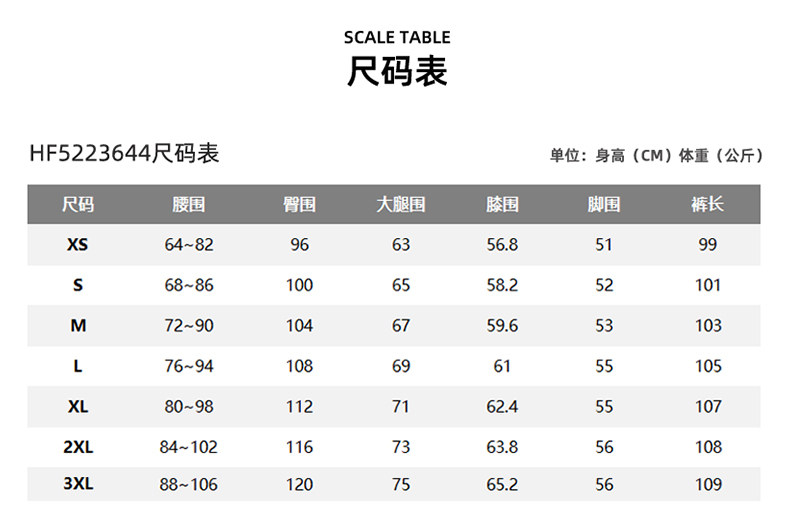 SCALE TABLE
尺码表

HF5223644尺码表

单位：身高（CM）体重（公斤）

| 尺码 | 腰围 | 臀围 | 大腿围 | 膝围 | 脚围 | 裤长 |
|---|---|---|---|---|---|---|
| XS | 64~82 | 96 | 63 | 56.8 | 51 | 99 |
| S | 68~86 | 100 | 65 | 58.2 | 52 | 101 |
| M | 72~90 | 104 | 67 | 59.6 | 53 | 103 |
| L | 76~94 | 108 | 69 | 61 | 55 | 105 |
| XL | 80~98 | 112 | 71 | 62.4 | 55 | 107 |
| 2XL | 84~102 | 116 | 73 | 63.8 | 56 | 108 |
| 3XL | 88~106 | 120 | 75 | 65.2 | 56 | 109 |